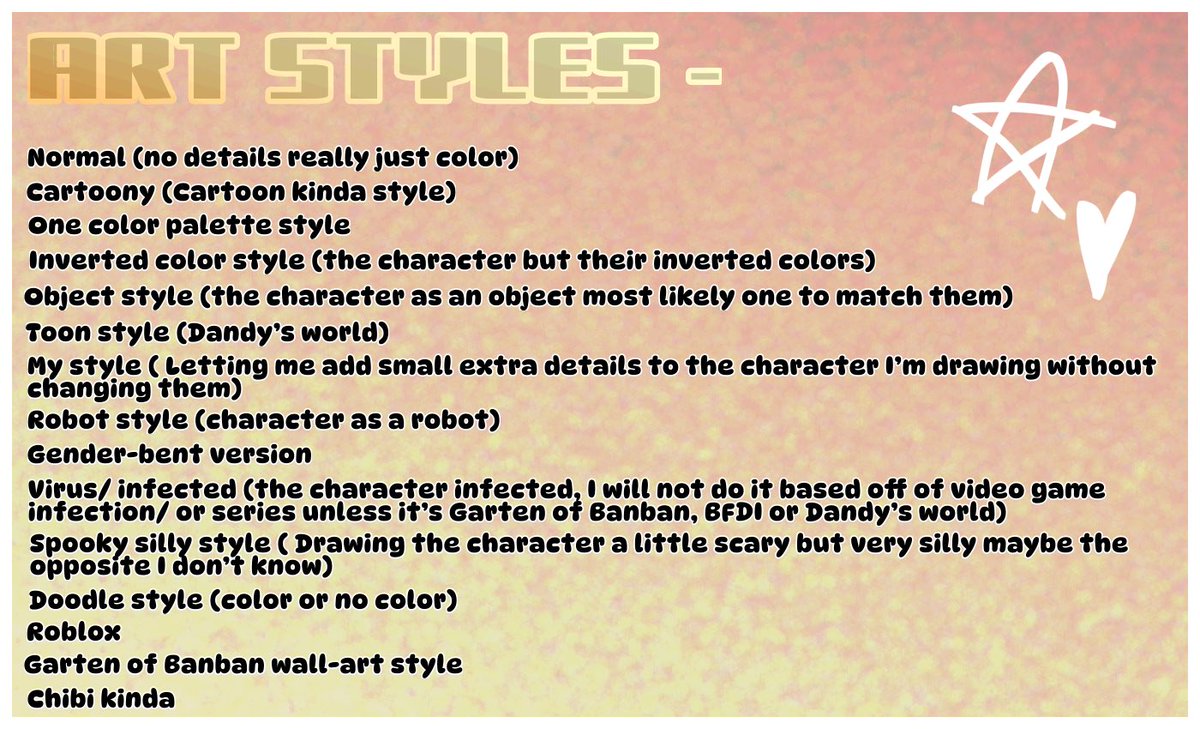 ART STYLES -

Normal (no details really just color)
Cartoony (Cartoon kinda style)
One color palette style
Inverted color style (the character but their inverted colors)
Object style (the character as an object most likely one to match them)
Toon style (Dandy's world)
My style ( Letting me add small extra details to the character I'm drawing without changing them)
Robot style (character as a robot)
Gender-bent version
Virus/ infected (the character infected, I will not do it based off of video game infection/ or series unless it's Garten of Banban, BFDI or Dandy's world)
Spooky silly style ( Drawing the character a little scary but very silly maybe the opposite I don't know)
Doodle style (color or no color)
Roblox
Garten of Banban wall-art style
Chibi kinda